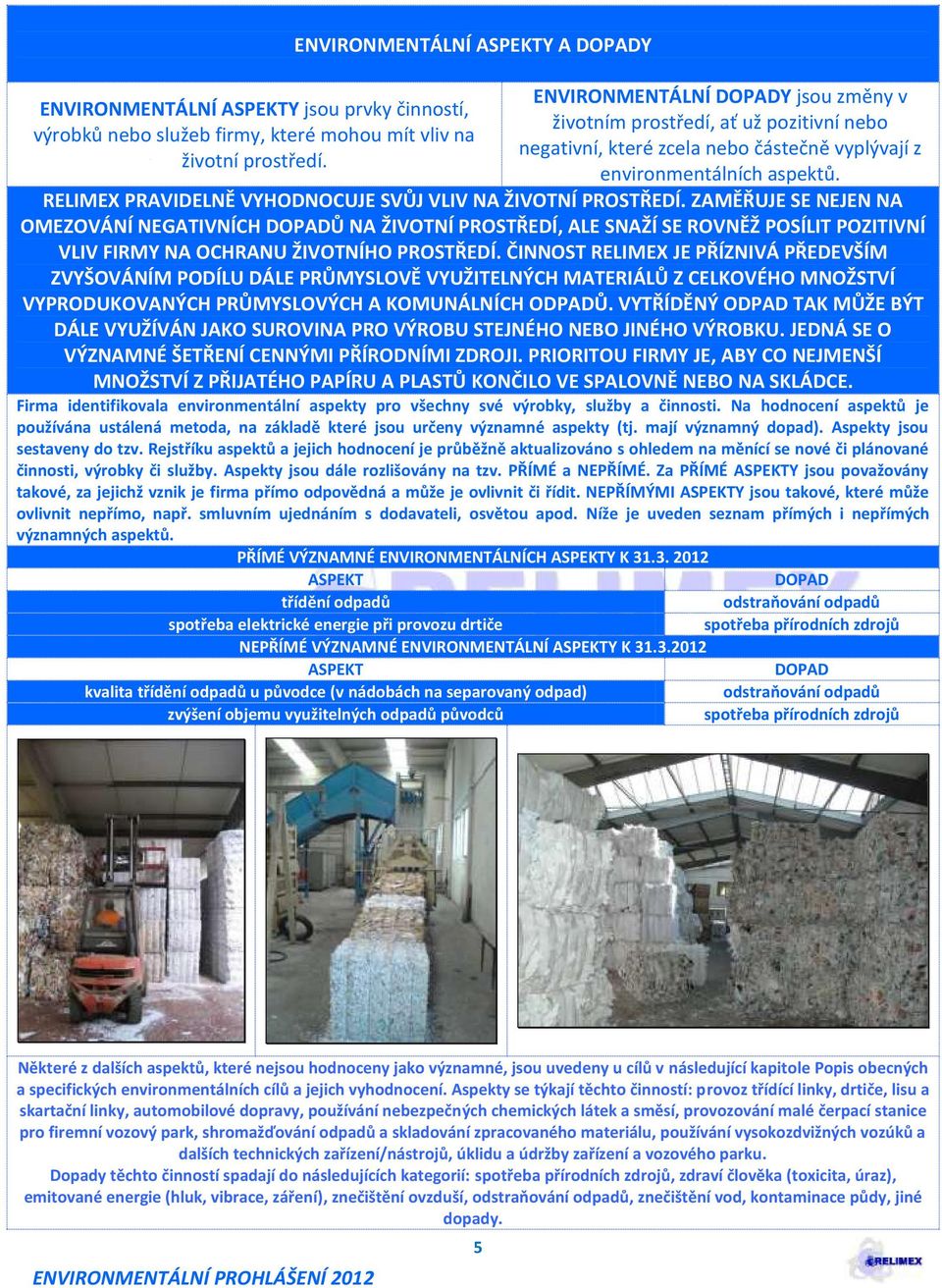 ENVIRONMENTÁLNÍ ASPEKTY A DOPADY

ENVIRONMENTÁLNÍ ASPEKTY jsou prvky činností, výrobků nebo služeb firmy, které mohou mít vliv na životní prostředí.

ENVIRONMENTÁLNÍ DOPADY jsou změny v životním prostředí, ať už pozitivní nebo negativní, které zcela nebo částečně vyplývají z environmentálních aspektů.

RELIMEX PRAVIDELNĚ VYHODNOCUJE SVŮJ VLIV NA ŽIVOTNÍ PROSTŘEDÍ. ZAMĚŘUJE SE NEJEN NA OMEZOVÁNÍ NEGATIVNÍCH DOPADŮ NA ŽIVOTNÍ PROSTŘEDÍ, ALE SNAŽÍ SE ROVNĚŽ POSÍLIT POZITIVNÍ VLIV FIRMY NA OCHRANU ŽIVOTNÍHO PROSTŘEDÍ. ČINNOST RELIMEX JE PŘÍZNIVÁ PŘEDEVŠÍM ZVYŠOVÁNÍM PODÍLU DÁLE PRŮMYSLOVĚ VYUŽITELNÝCH MATERIÁLŮ Z CELKOVÉHO MNOŽSTVÍ VYPRODUKOVANÝCH PRŮMYSLOVÝCH A KOMUNÁLNÍCH ODPADŮ. VYTŘÍDĚNÝ ODPAD TAK MŮŽE BÝT DÁLE VYUŽÍVÁN JAKO SUROVINA PRO VÝROBU STEJNÉHO NEBO JINÉHO VÝROBKU. JEDNÁ SE O VÝZNAMNÉ ŠETŘENÍ CENNÝMI PŘÍRODNÍMI ZDROJI. PRIORITOU FIRMY JE, ABY CO NEJMENŠÍ MNOŽSTVÍ Z PŘIJATÉHO PAPÍRU A PLASTŮ KONČILO VE SPALOVNĚ NEBO NA SKLÁDCE.

Firma identifikovala environmentální aspekty pro všechny své výrobky, služby a činnosti. Na hodnocení aspektů je používána ustálená metoda, na základě které jsou určeny významné aspekty (tj. mají významný dopad). Aspekty jsou sestaveny do tzv. Rejstříku aspektů a jejich hodnocení je průběžně aktualizováno s ohledem na měnící se nové či plánované činnosti, výrobky či služby. Aspekty jsou dále rozlišovány na tzv. PŘÍMÉ a NEPŘÍMÉ. Za PŘÍMÉ ASPEKTY jsou považovány takové, za jejichž vznik je firma přímo odpovědná a může je ovlivnit či řídit. NEPŘÍMÝMI ASPEKTY jsou takové, které může ovlivnit nepřímo, např. smluvním ujednáním s dodavateli, osvětou apod. Níže je uveden seznam přímých i nepřímých významných aspektů.

PŘÍMÉ VÝZNAMNÉ ENVIRONMENTÁLNÍCH ASPEKTY K 31.3. 2012

| ASPEKT | DOPAD |
|---|---|
| třídění odpadů | odstraňování odpadů |
| spotřeba elektrické energie při provozu drtiče | spotřeba přírodních zdrojů |

NEPŘÍMÉ VÝZNAMNÉ ENVIRONMENTÁLNÍ ASPEKTY K 31.3.2012

| ASPEKT | DOPAD |
|---|---|
| kvalita třídění odpadů u původce (v nádobách na separovaný odpad) | odstraňování odpadů |
| zvýšení objemu využitelných odpadů původců | spotřeba přírodních zdrojů |

Některé z dalších aspektů, které nejsou hodnoceny jako významné, jsou uvedeny u cílů v následující kapitole Popis obecných a specifických environmentálních cílů a jejich vyhodnocení. Aspekty se týkají těchto činností: provoz třídící linky, drtiče, lisu a skartační linky, automobilové dopravy, používání nebezpečných chemických látek a směsí, provozování malé čerpací stanice pro firemní vozový park, shromažďování odpadů a skladování zpracovaného materiálu, používání vysokozdvižných vozíků a dalších technických zařízení/nástrojů, úklidu a údržby zařízení a vozového parku.
Dopady těchto činností spadají do následujících kategorií: spotřeba přírodních zdrojů, zdraví člověka (toxicita, úraz), emitované energie (hluk, vibrace, záření), znečištění ovzduší, odstraňování odpadů, znečištění vod, kontaminace půdy, jiné dopady.

5

ENVIRONMENTÁLNÍ PROHLÁŠENÍ 2012

RELIMEX